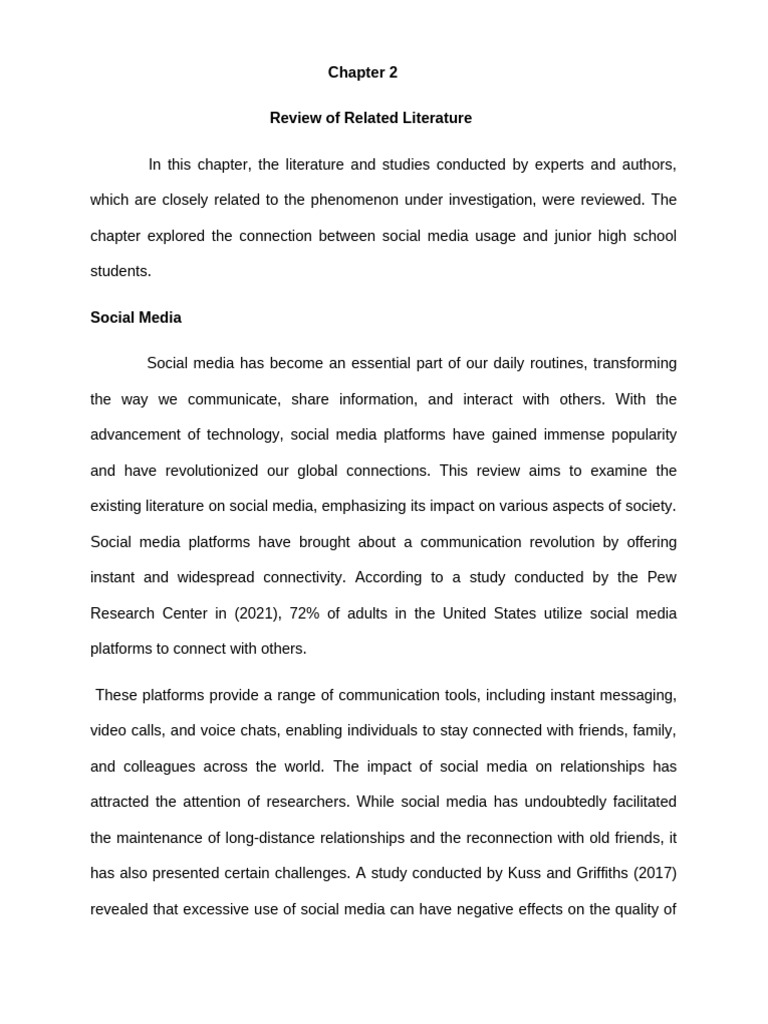 Chapter 2

Review of Related Literature

In this chapter, the literature and studies conducted by experts and authors, which are closely related to the phenomenon under investigation, were reviewed. The chapter explored the connection between social media usage and junior high school students.

Social Media

Social media has become an essential part of our daily routines, transforming the way we communicate, share information, and interact with others. With the advancement of technology, social media platforms have gained immense popularity and have revolutionized our global connections. This review aims to examine the existing literature on social media, emphasizing its impact on various aspects of society. Social media platforms have brought about a communication revolution by offering instant and widespread connectivity. According to a study conducted by the Pew Research Center in (2021), 72% of adults in the United States utilize social media platforms to connect with others.

These platforms provide a range of communication tools, including instant messaging, video calls, and voice chats, enabling individuals to stay connected with friends, family, and colleagues across the world. The impact of social media on relationships has attracted the attention of researchers. While social media has undoubtedly facilitated the maintenance of long-distance relationships and the reconnection with old friends, it has also presented certain challenges. A study conducted by Kuss and Griffiths (2017) revealed that excessive use of social media can have negative effects on the quality of